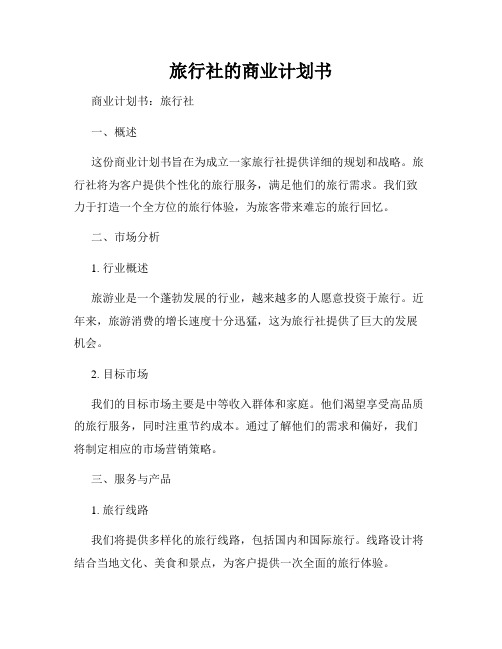 旅行社的商业计划书

商业计划书：旅行社

一、概述

这份商业计划书旨在为成立一家旅行社提供详细的规划和战略。旅行社将为客户提供个性化的旅行服务，满足他们的旅行需求。我们致力于打造一个全方位的旅行体验，为旅客带来难忘的旅行回忆。

二、市场分析

1. 行业概述

旅游业是一个蓬勃发展的行业，越来越多的人愿意投资于旅行。近年来，旅游消费的增长速度十分迅猛，这为旅行社提供了巨大的发展机会。

2. 目标市场

我们的目标市场主要是中等收入群体和家庭。他们渴望享受高品质的旅行服务，同时注重节约成本。通过了解他们的需求和偏好，我们将制定相应的市场营销策略。

三、服务与产品

1. 旅行线路

我们将提供多样化的旅行线路，包括国内和国际旅行。线路设计将结合当地文化、美食和景点，为客户提供一次全面的旅行体验。